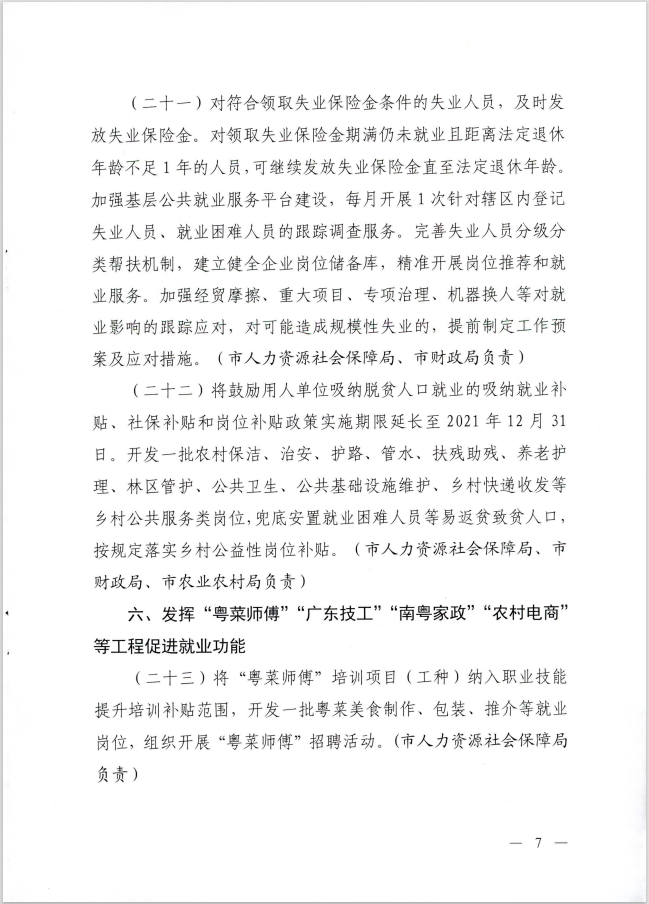 （二十一）对符合领取失业保险金条件的失业人员，及时发放失业保险金。对领取失业保险金期满仍未就业且距离法定退休年龄不足1年的人员，可继续发放失业保险金直至法定退休年龄。加强基层公共就业服务平台建设，每月开展1次针对辖区内登记失业人员、就业困难人员的跟踪调查服务。完善失业人员分级分类帮扶机制，建立健全企业岗位储备库，精准开展岗位推荐和就业服务。加强经贸摩擦、重大项目、专项治理、机器换人等对就业影响的跟踪应对，对可能造成规模性失业的，提前制定工作预案及应对措施。（市人力资源社会保障局、市财政局负责）

（二十二）将鼓励用人单位吸纳脱贫人口就业的吸纳就业补贴、社保补贴和岗位补贴政策实施期限延长至2021年12月31日。开发一批农村保洁、治安、护路、管水、扶残助残、养老护理、林区管护、公共卫生、公共基础设施维护、乡村快递收发等乡村公共服务类岗位，兜底安置就业困难人员等易返贫致贫人口，按规定落实乡村公益性岗位补贴。（市人力资源社会保障局、市财政局、市农业农村局负责）

六、发挥“粤菜师傅”“广东技工”“南粤家政”“农村电商”等工程促进就业功能

（二十三）将“粤菜师傅”培训项目（工种）纳入职业技能提升培训补贴范围，开发一批粤菜美食制作、包装、推介等就业岗位，组织开展“粤菜师傅”招聘活动。（市人力资源社会保障局负责）

— 7 —